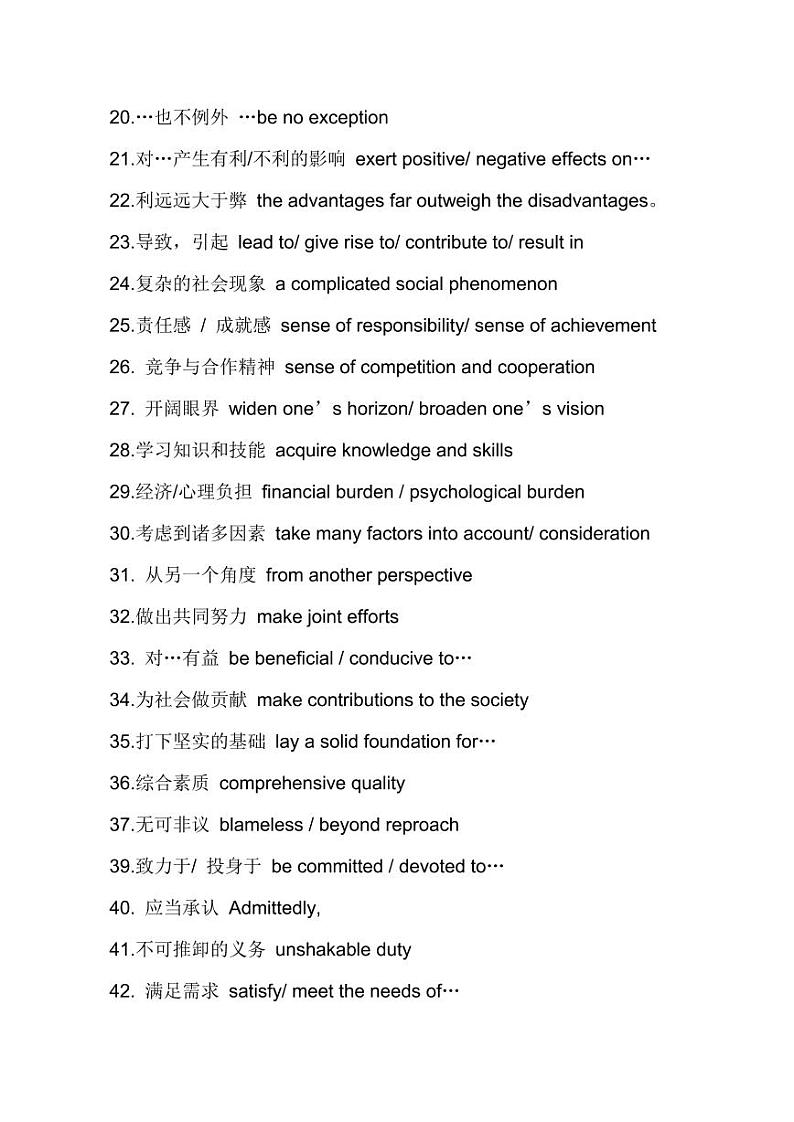 20.…也不例外 …be no exception

21.对…产生有利/不利的影响 exert positive/ negative effects on…

22.利远远大于弊 the advantages far outweigh the disadvantages。

23.导致，引起 lead to/ give rise to/ contribute to/ result in

24.复杂的社会现象 a complicated social phenomenon

25.责任感 / 成就感 sense of responsibility/ sense of achievement

26. 竞争与合作精神 sense of competition and cooperation

27. 开阔眼界 widen one’s horizon/ broaden one’s vision

28.学习知识和技能 acquire knowledge and skills

29.经济/心理负担 financial burden / psychological burden

30.考虑到诸多因素 take many factors into account/ consideration

31. 从另一个角度 from another perspective

32.做出共同努力 make joint efforts

33. 对…有益 be beneficial / conducive to…

34.为社会做贡献 make contributions to the society

35.打下坚实的基础 lay a solid foundation for…

36.综合素质 comprehensive quality

37.无可非议 blameless / beyond reproach

39.致力于/ 投身于 be committed / devoted to…

40. 应当承认 Admittedly,

41.不可推卸的义务 unshakable duty

42. 满足需求 satisfy/ meet the needs of…